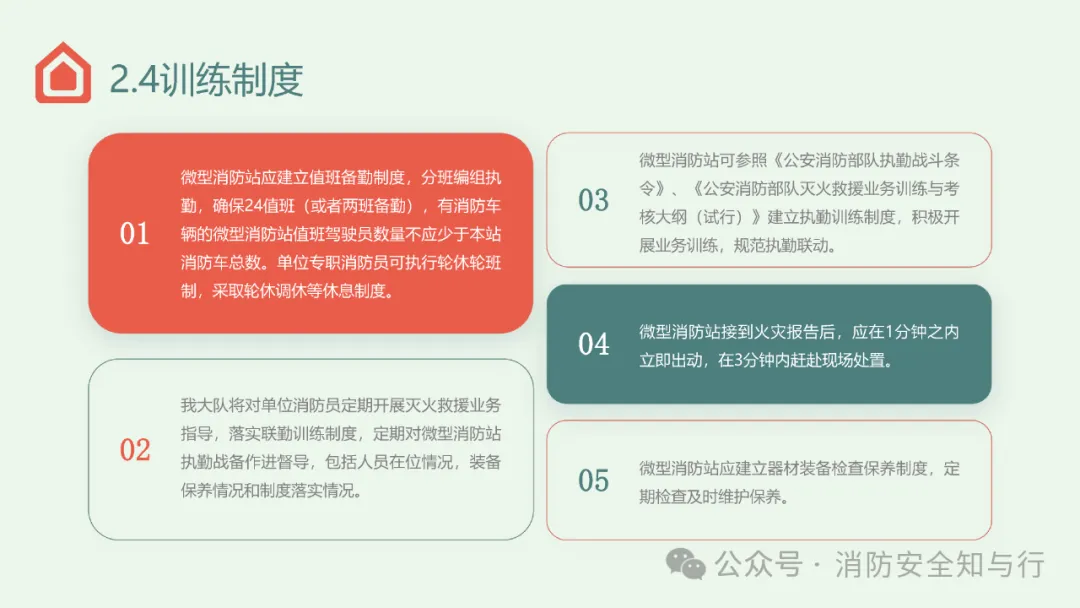 2.4训练制度

01

微型消防站应建立值班备勤制度，分班编组执勤，确保24值班（或者两班备勤），有消防车辆的微型消防站值班驾驶员数量不应少于本站消防车总数。单位专职消防员可执行轮休轮班制，采取轮休调休等休息制度。

02

我大队将对单位消防员定期开展灭火救援业务指导，落实联勤训练制度，定期对微型消防站执勤战备作进督导，包括人员在位情况，装备保养情况和制度落实情况。

03

微型消防站可参照《公安消防部队执勤战斗条令》、《公安消防部队灭火救援业务训练与考核大纲（试行）》建立执勤训练制度，积极开展业务训练，规范执勤联动。

04

微型消防站接到火灾报告后，应在1分钟之内立即出动，在3分钟内赶赴现场处置。

05

微型消防站应建立器材装备检查保养制度，定期检查及时维护保养。

公众号 · 消防安全知与行